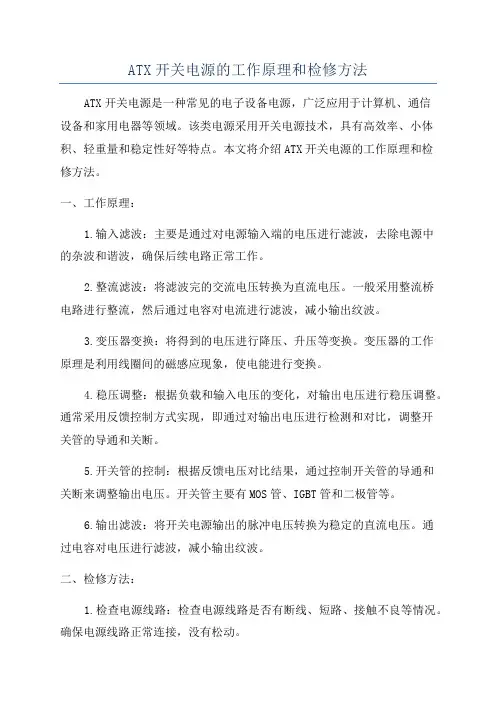 ATX 开关电源的工作原理和检修方法

ATX 开关电源是一种常见的电子设备电源，广泛应用于计算机、通信设备和家用电器等领域。该类电源采用开关电源技术，具有高效率、小体积、轻重量和稳定性好等特点。本文将介绍 ATX 开关电源的工作原理和检修方法。

一、工作原理：

1.输入滤波：主要是通过对电源输入端的电压进行滤波，去除电源中的杂波和谐波，确保后续电路正常工作。

2.整流滤波：将滤波完的交流电压转换为直流电压。一般采用整流桥电路进行整流，然后通过电容对电流进行滤波，减小输出纹波。

3.变压器变换：将得到的电压进行降压、升压等变换。变压器的工作原理是利用线圈间的磁感应现象，使电能进行变换。

4.稳压调整：根据负载和输入电压的变化，对输出电压进行稳压调整。通常采用反馈控制方式实现，即通过对输出电压进行检测和对比，调整开关管的导通和关断。

5.开关管的控制：根据反馈电压对比结果，通过控制开关管的导通和关断来调整输出电压。开关管主要有 MOS 管、IGBT 管和二极管等。

6.输出滤波：将开关电源输出的脉冲电压转换为稳定的直流电压。通过电容对电压进行滤波，减小输出纹波。

二、检修方法：

1.检查电源线路：检查电源线路是否有断线、短路、接触不良等情况。确保电源线路正常连接，没有松动。